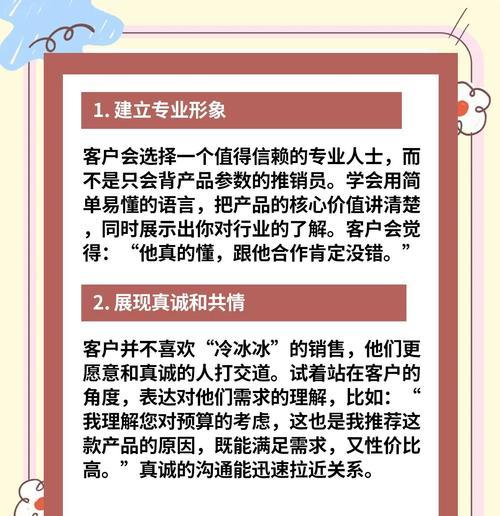 1. 建立专业形象

客户会选择一个值得信赖的专业人士，而不是只会背产品参数的推销员。学会用简单易懂的语言，把产品的核心价值讲清楚，同时展示出你对行业的了解。客户会觉得：“他真的懂，跟他合作肯定没错。”

2. 展现真诚和共情

客户并不喜欢“冷冰冰”的销售，他们更愿意和真诚的人打交道。试着站在客户的角度，表达对他们需求的理解，比如：“我理解您对预算的考虑，这也是我推荐这款产品的原因，既能满足需求，又性价比高。”真诚的沟通能迅速拉近关系。